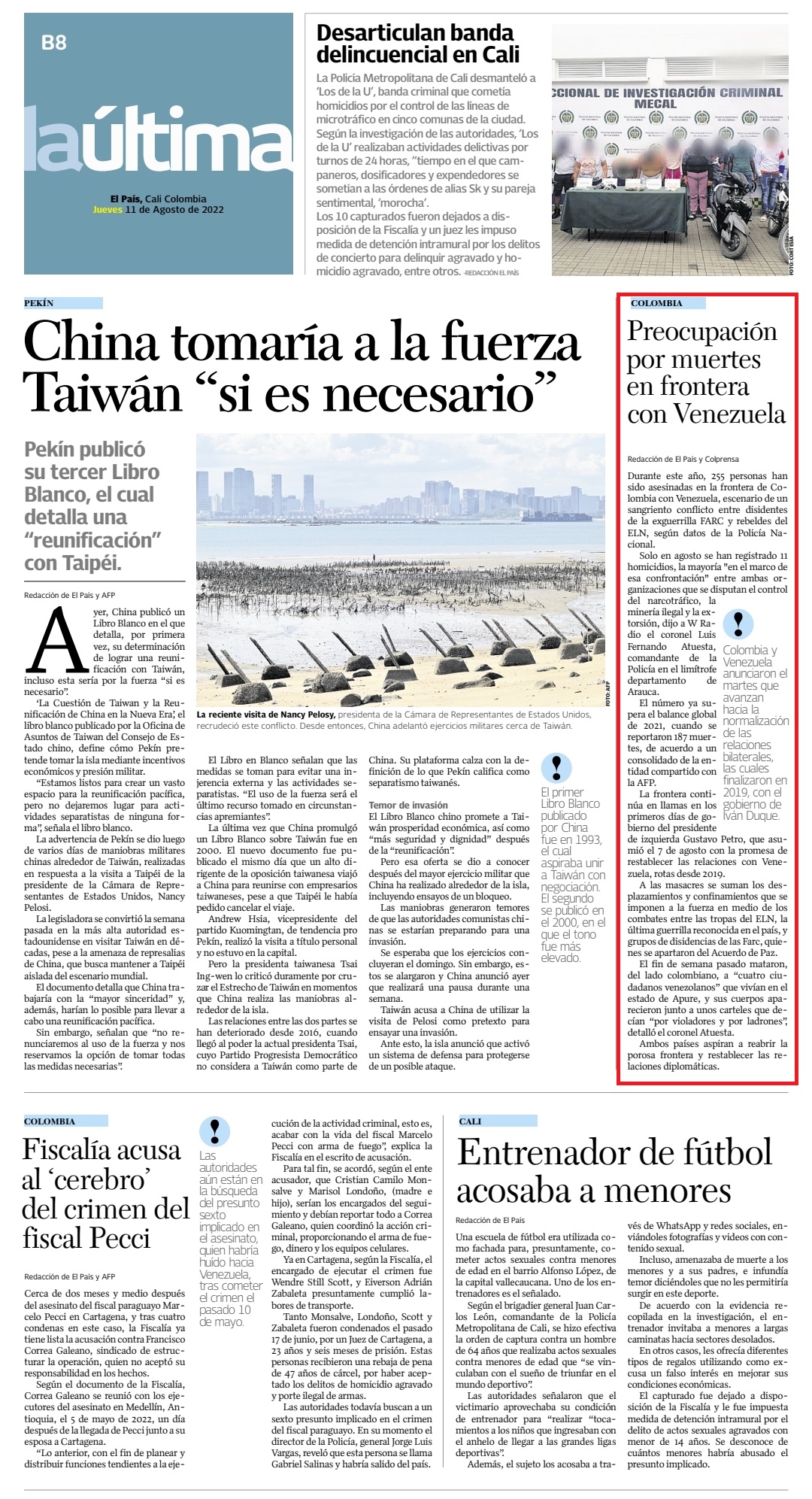 B8

laúltima

El País, Cali Colombia
Jueves 11 de Agosto de 2022

Desarticulan banda delincuencial en Cali

La Policía Metropolitana de Cali desmanteló a 'Los de la U', banda criminal que cometía homicidios por el control de las líneas de microtráfico en cinco comunas de la ciudad. Según la investigación de las autoridades, 'Los de la U' realizaban actividades delictivas por turnos de 24 horas, "tiempo en el que campaneros, dosificadores y expendedores se sometían a las órdenes de alias Sk y su pareja sentimental, 'morocha'.
Los 10 capturados fueron dejados a disposición de la Fiscalía y un juez les impuso medida de detención intramural por los delitos de concierto para delinquir agravado y homicidio agravado, entre otros. -REDACCIÓN EL PAÍS

CCIONAL DE INVESTIGACIÓN CRIMINAL MECAL

FOTO: CORTESÍA

PEKÍN

China tomaría a la fuerza Taiwán "si es necesario"

Pekín publicó su tercer Libro Blanco, el cual detalla una "reunificación" con Taipéi.

Redacción de El País y AFP

Ayer, China publicó un Libro Blanco en el que detalla, por primera vez, su determinación de lograr una reunificación con Taiwán, incluso esta sería por la fuerza "si es necesario".
'La Cuestión de Taiwan y la Reunificación de China en la Nueva Era', el libro blanco publicado por la Oficina de Asuntos de Taiwan del Consejo de Estado chino, define cómo Pekín pretende tomar la isla mediante incentivos económicos y presión militar.
"Estamos listos para crear un vasto espacio para la reunificación pacífica, pero no dejaremos lugar para actividades separatistas de ninguna forma", señala el libro blanco.
La advertencia de Pekín se dio luego de varios días de maniobras militares chinas alrededor de Taiwán, realizadas en respuesta a la visita a Taipéi de la presidente de la Cámara de Representantes de Estados Unidos, Nancy Pelosi.
La legisladora se convirtió la semana pasada en la más alta autoridad estadounidense en visitar Taiwán en décadas, pese a la amenaza de represalias de China, que busca mantener a Taipéi aislada del escenario mundial.
El documento detalla que China trabajaría con la "mayor sinceridad" y, además, harían lo posible para llevar a cabo una reunificación pacífica.
Sin embargo, señalan que "no renunciaremos al uso de la fuerza y nos reservamos la opción de tomar todas las medidas necesarias".

FOTO: AFP

La reciente visita de Nancy Pelosy, presidenta de la Cámara de Representantes de Estados Unidos, recrudeció este conflicto. Desde entonces, China adelantó ejercicios militares cerca de Taiwán.

El Libro en Blanco señalan que las medidas se toman para evitar una injerencia externa y las actividades separatistas. "El uso de la fuerza será el último recurso tomado en circunstancias apremiantes".
La última vez que China promulgó un Libro Blanco sobre Taiwán fue en 2000. El nuevo documento fue publicado el mismo día que un alto dirigente de la oposición taiwanesa viajó a China para reunirse con empresarios taiwaneses, pese a que Taipéi le había pedido cancelar el viaje.
Andrew Hsia, vicepresidente del partido Kuomingtan, de tendencia pro Pekín, realizó la visita a título personal y no estuvo en la capital.
Pero la presidenta taiwanesa Tsai Ing-wen lo criticó duramente por cruzar el Estrecho de Taiwán en momentos que China realiza las maniobras alrededor de la isla.
Las relaciones entre las dos partes se han deteriorado desde 2016, cuando llegó al poder la actual presidenta Tsai, cuyo Partido Progresista Democrático no considera a Taiwán como parte de China. Su plataforma calza con la definición de lo que Pekín califica como separatismo taiwanés.

Temor de invasión
El Libro Blanco chino promete a Taiwán prosperidad económica, así como "más seguridad y dignidad" después de la "reunificación".
Pero esa oferta se dio a conocer después del mayor ejercicio militar que China ha realizado alrededor de la isla, incluyendo ensayos de un bloqueo.
Las maniobras generaron temores de que las autoridades comunistas chinas se estarían preparando para una invasión.
Se esperaba que los ejercicios concluyeran el domingo. Sin embargo, estos se alargaron y China anunció ayer que realizará una pausa durante una semana.
Taiwán acusa a China de utilizar la visita de Pelosi como pretexto para ensayar una invasión.
Ante esto, la isla anunció que activó un sistema de defensa para protegerse de un posible ataque.

!
El primer Libro Blanco publicado por China fue en 1993, el cual aspiraba unir a Taiwán con negociación. El segundo se publicó en el 2000, en el que el tono fue más elevado.

COLOMBIA

Preocupación por muertes en frontera con Venezuela

Redacción de El País y Colprensa

Durante este año, 255 personas han sido asesinadas en la frontera de Colombia con Venezuela, escenario de un sangriento conflicto entre disidentes de la exguerrilla FARC y rebeldes del ELN, según datos de la Policía Nacional.
Solo en agosto se han registrado 11 homicidios, la mayoría "en el marco de esa confrontación" entre ambas organizaciones que se disputan el control del narcotráfico, la minería ilegal y la extorsión, dijo a W Radio el coronel Luis Fernando Atuesta, comandante de la Policía en el limítrofe departamento de Arauca.
El número ya supera el balance global de 2021, cuando se reportaron 187 muertes, de acuerdo a un consolidado de la entidad compartido con la AFP.
La frontera continúa en llamas en los primeros días de gobierno del presidente de izquierda Gustavo Petro, que asumió el 7 de agosto con la promesa de restablecer las relaciones con Venezuela, rotas desde 2019.
A las masacres se suman los desplazamientos y confinamientos que se imponen a la fuerza en medio de los combates entre las tropas del ELN, la última guerrilla reconocida en el país, y grupos de disidencias de las Farc, quienes se apartaron del Acuerdo de Paz.
El fin de semana pasado mataron, del lado colombiano, a "cuatro ciudadanos venezolanos" que vivían en el estado de Apure, y sus cuerpos aparecieron junto a unos carteles que decían "por violadores y por ladrones", detalló el coronel Atuesta.
Ambos países aspiran a reabrir la porosa frontera y restablecer las relaciones diplomáticas.

!
Colombia y Venezuela anunciaron el martes que avanzan hacia la normalización de las relaciones bilaterales, las cuales finalizaron en 2019, con el gobierno de Iván Duque.

COLOMBIA

Fiscalía acusa al 'cerebro' del crimen del fiscal Pecci

Redacción de El País y AFP

Cerca de dos meses y medio después del asesinato del fiscal paraguayo Marcelo Pecci en Cartagena, y tras cuatro condenas en este caso, la Fiscalía ya tiene lista la acusación contra Francisco Correa Galeano, sindicado de estructurar la operación, quien no aceptó su responsabilidad en los hechos.
Según el documento de la Fiscalía, Correa Galeano se reunió con los ejecutores del asesinato en Medellín, Antioquia, el 5 de mayo de 2022, un día después de la llegada de Pecci junto a su esposa a Cartagena.
"Lo anterior, con el fin de planear y distribuir funciones tendientes a la ejecución de la actividad criminal, esto es, acabar con la vida del fiscal Marcelo Pecci con arma de fuego", explica la Fiscalía en el escrito de acusación.
Para tal fin, se acordó, según el ente acusador, que Cristian Camilo Monsalve y Marisol Londoño, (madre e hijo), serían los encargados del seguimiento y debían reportar todo a Correa Galeano, quien coordinó la acción criminal, proporcionando el arma de fuego, dinero y los equipos celulares.
Ya en Cartagena, según la Fiscalía, el encargado de ejecutar el crimen fue Wendre Still Scott, y Eiverson Adrián Zabaleta presuntamente cumplió labores de transporte.
Tanto Monsalve, Londoño, Scott y Zabaleta fueron condenados el pasado 17 de junio, por un Juez de Cartagena, a 23 años y seis meses de prisión. Estas personas recibieron una rebaja de pena de 47 años de cárcel, por haber aceptado los delitos de homicidio agravado y porte ilegal de armas.
Las autoridades todavía buscan a un sexto presunto implicado en el crimen del fiscal paraguayo. En su momento el director de la Policía, general Jorge Luis Vargas, reveló que esta persona se llama Gabriel Salinas y habría salido del país.

!
Las autoridades aún están en la búsqueda del presunto sexto implicado en el asesinato, quien habría huido hacia Venezuela, tras cometer el crimen el pasado 10 de mayo.

CALI

Entrenador de fútbol acosaba a menores

Redacción de El País

Una escuela de fútbol era utilizada como fachada para, presuntamente, cometer actos sexuales contra menores de edad en el barrio Alfonso López, de la capital vallecaucana. Uno de los entrenadores es el señalado.
Según el brigadier general Juan Carlos León, comandante de la Policía Metropolitana de Cali, se hizo efectiva la orden de captura contra un hombre de 64 años que realizaba actos sexuales contra menores de edad que "se vinculaban con el sueño de triunfar en el mundo deportivo".
Las autoridades señalaron que el victimario aprovechaba su condición de entrenador para "realizar "tocamientos a los niños que ingresaban con el anhelo de llegar a las grandes ligas deportivas".
Además, el sujeto los acosaba a través de WhatsApp y redes sociales, enviándoles fotografías y videos con contenido sexual.
Incluso, amenazaba de muerte a los menores y a sus padres, e infundía temor diciéndoles que no les permitiría surgir en este deporte.
De acuerdo con la evidencia recopilada en la investigación, el entrenador invitaba a menores a largas caminatas hacia sectores desolados.
En otros casos, les ofrecía diferentes tipos de regalos utilizando como excusa un falso interés en mejorar sus condiciones económicas.
El capturado fue dejado a disposición de la Fiscalía y le fue impuesta medida de detención intramural por el delito de actos sexuales agravados con menor de 14 años. Se desconoce de cuántos menores habría abusado el presunto implicado.